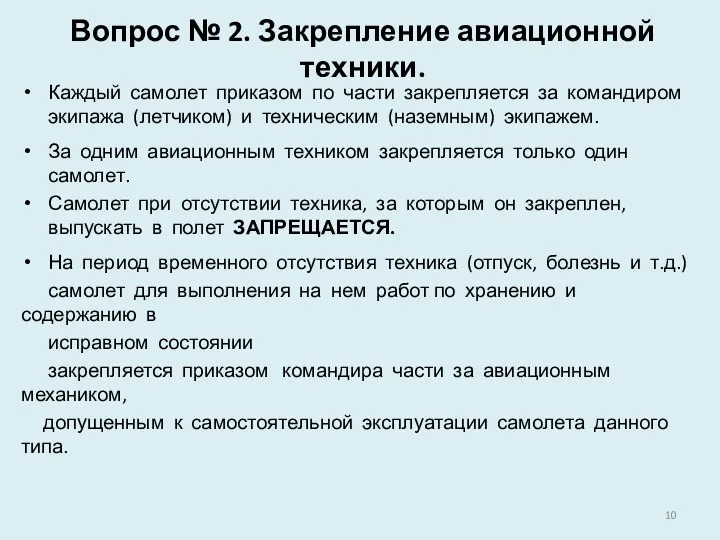 Вопрос № 2. Закрепление авиационной техники.

• Каждый самолет приказом по части закрепляется за командиром экипажа (летчиком) и техническим (наземным) экипажем.

• За одним авиационным техником закрепляется только один самолет.

• Самолет при отсутствии техника, за которым он закреплен, выпускать в полет ЗАПРЕЩАЕТСЯ.

• На период временного отсутствия техника (отпуск, болезнь и т.д.) самолет для выполнения на нем работ по хранению и содержанию в исправном состоянии закрепляется приказом командира части за авиационным механиком, допущенным к самостоятельной эксплуатации самолета данного типа.

10